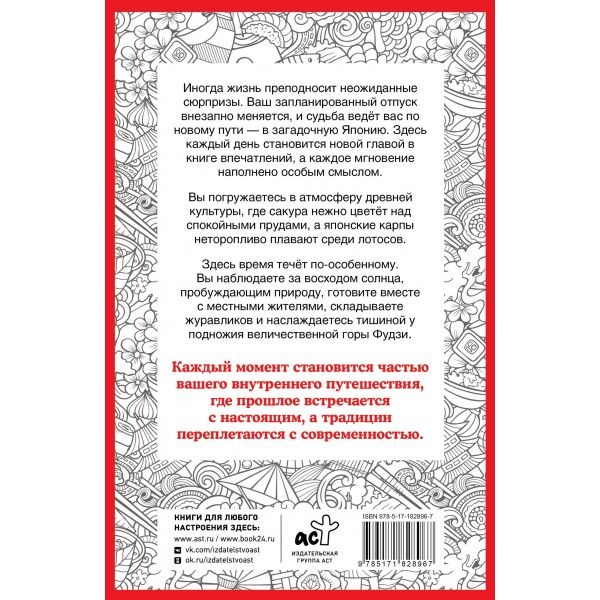 Иногда жизнь преподносит неожиданные сюрпризы. Ваш запланированный отпуск внезапно меняется, и судьба ведёт вас по новому пути — в загадочную Японию. Здесь каждый день становится новой главой в книге впечатлений, а каждое мгновение наполнено особым смыслом.

Вы погружаетесь в атмосферу древней культуры, где сакура нежно цветёт над спокойными прудами, а японские карпы неторопливо плавают среди лотосов.

Здесь время течёт по-особенному. Вы наблюдаете за восходом солнца, пробуждающим природу, готовите вместе с местными жителями, складываете журавликов и наслаждаетесь тишиной у подножия величественной горы Фудзи.

Каждый момент становится частью вашего внутреннего путешествия, где прошлое встречается с настоящим, а традиции переплетаются с современностью.

КНИГИ ДЛЯ ЛЮБОГО НАСТРОЕНИЯ ЗДЕСЬ:
www.ast.ru / www.book24.ru
vk.com/izdatelstvoast
ok.ru/izdatelstvoast

аст
ИЗДАТЕЛЬСКАЯ ГРУППА АСТ

ISBN 978-5-17-182896-7
9 785171 828967